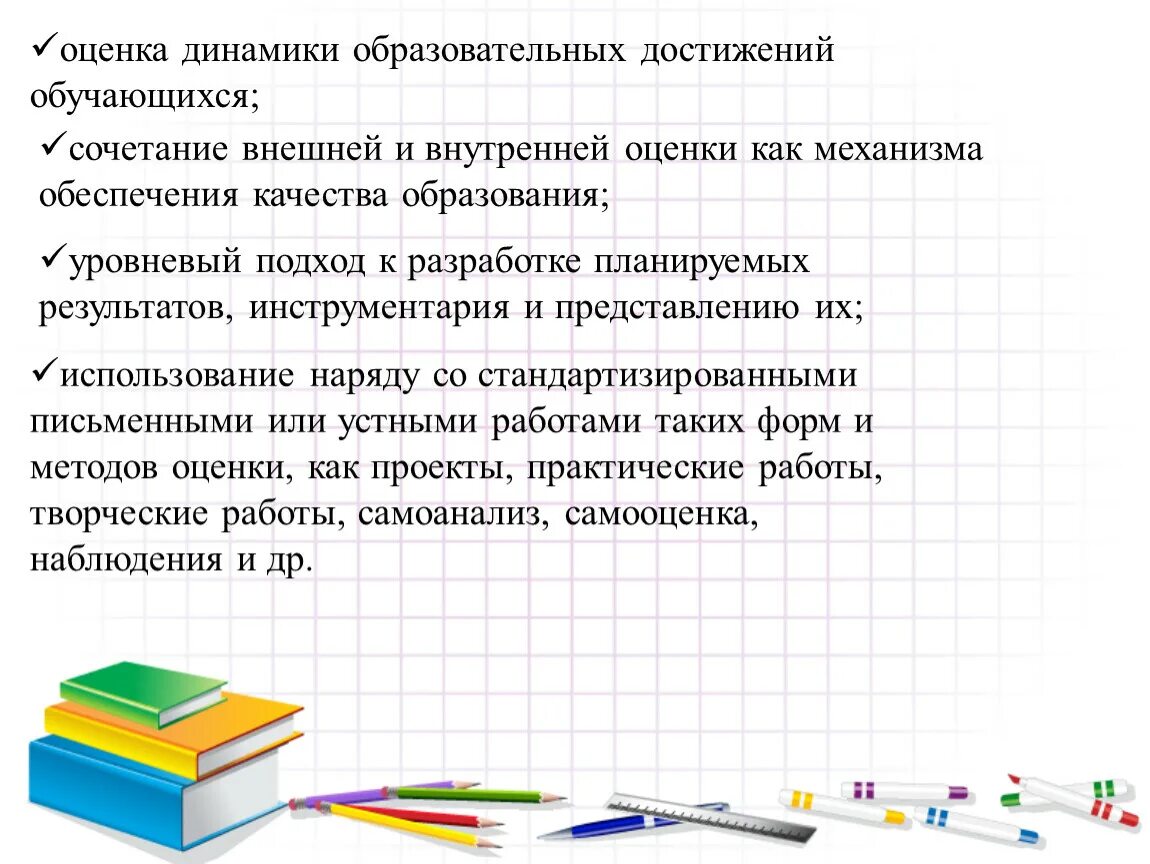 ✓оценка динамики образовательных достижений обучающихся;

✓сочетание внешней и внутренней оценки как механизма обеспечения качества образования;

✓уровневый подход к разработке планируемых результатов, инструментария и представлению их;

✓использование наряду со стандартизированными письменными или устными работами таких форм и методов оценки, как проекты, практические работы, творческие работы, самоанализ, самооценка, наблюдения и др.